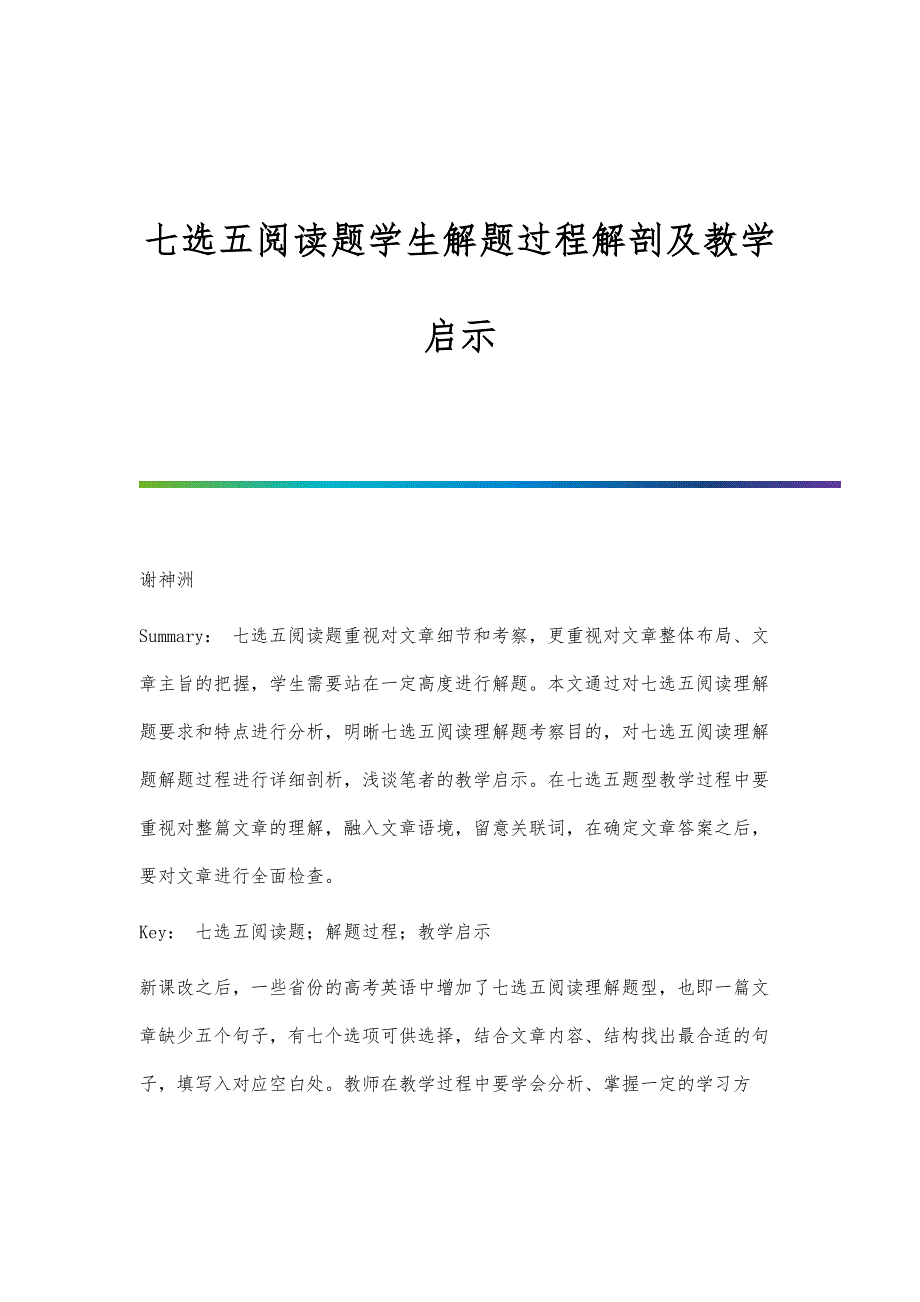 七选五阅读题学生解题过程解剖及教学启示

谢神洲

Summary： 七选五阅读题重视对文章细节和考察，更重视对文章整体布局、文章主旨的把握，学生需要站在一定高度进行解题。本文通过对七选五阅读理解题要求和特点进行分析，明晰七选五阅读理解题考察目的，对七选五阅读理解题解题过程进行详细剖析，浅谈笔者的教学启示。在七选五题型教学过程中要重视对整篇文章的理解，融入文章语境，留意关联词，在确定文章答案之后，要对文章进行全面检查。

Key： 七选五阅读题；解题过程；教学启示

新课改之后，一些省份的高考英语中增加了七选五阅读理解题型，也即一篇文章缺少五个句子，有七个选项可供选择，结合文章内容、结构找出最合适的句子，填写入对应空白处。教师在教学过程中要学会分析、掌握一定的学习方